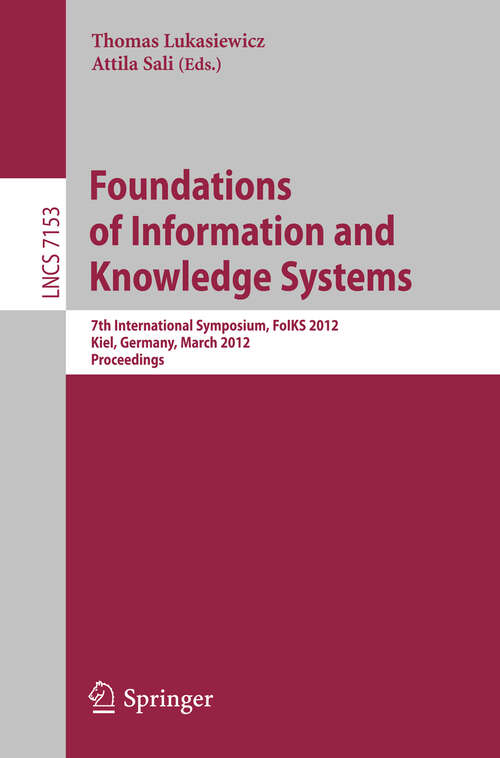 Thomas Lukasiewicz
Attila Sali (Eds.)

LNCS 7153

Foundations of Information and Knowledge Systems

7th International Symposium, FoIKS 2012
Kiel, Germany, March 2012
Proceedings

Springer